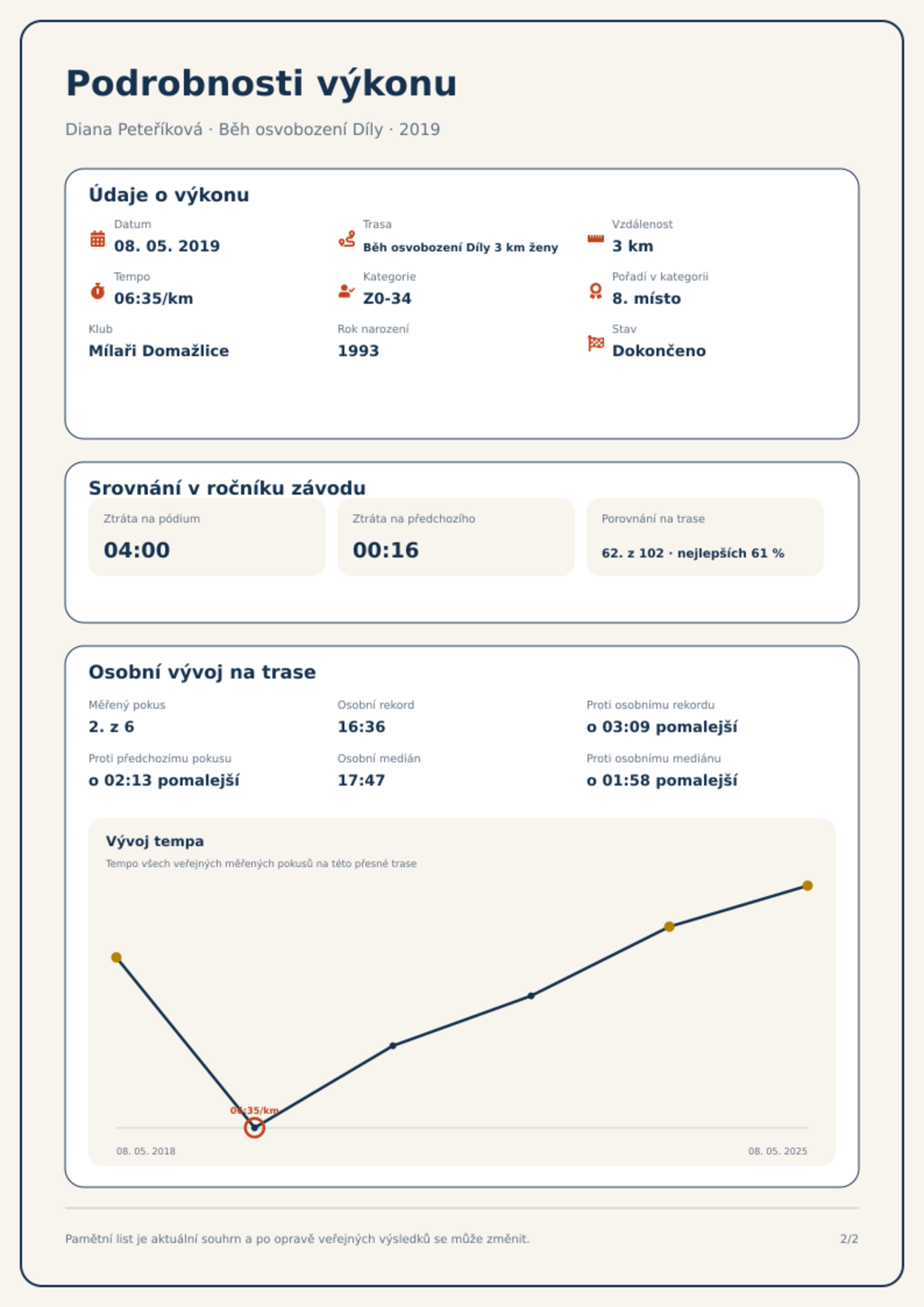 Podrobnosti výkonu

Diana Peteříková · Běh osvobození Díly · 2019

Údaje o výkonu

Datum
08. 05. 2019

Trasa
Běh osvobození Díly 3 km ženy

Vzdálenost
3 km

Tempo
06:35/km

Kategorie
Z0-34

Pořadí v kategorii
8. místo

Klub
Mílaři Domažlice

Rok narození
1993

Stav
Dokončeno

Srovnání v ročníku závodu

Ztráta na pódium
04:00

Ztráta na předchozího
00:16

Porovnání na trase
62. z 102 · nejlepších 61 %

Osobní vývoj na trase

Měřený pokus
2. z 6

Osobní rekord
16:36

Proti osobnímu rekordu
o 03:09 pomalejší

Proti předchozímu pokusu
o 02:13 pomalejší

Osobní medián
17:47

Proti osobnímu mediánu
o 01:58 pomalejší

Vývoj tempa
Tempo všech veřejných měřených pokusů na této přesné trase

06:35/km

08. 05. 2018
08. 05. 2025

Pamětní list je aktuální souhrn a po opravě veřejných výsledků se může změnit.

2/2